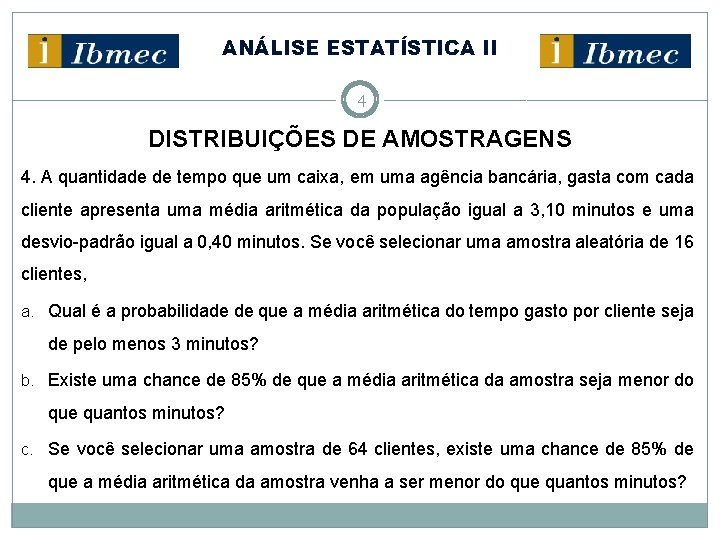 Ibmec

ANÁLISE ESTATÍSTICA II

Ibmec

4

DISTRIBUIÇÕES DE AMOSTRAGENS

4. A quantidade de tempo que um caixa, em uma agência bancária, gasta com cada cliente apresenta uma média aritmética da população igual a 3,10 minutos e uma desvio-padrão igual a 0,40 minutos. Se você selecionar uma amostra aleatória de 16 clientes,

a. Qual é a probabilidade de que a média aritmética do tempo gasto por cliente seja de pelo menos 3 minutos?

b. Existe uma chance de 85% de que a média aritmética da amostra seja menor do que quantos minutos?

c. Se você selecionar uma amostra de 64 clientes, existe uma chance de 85% de que a média aritmética da amostra venha a ser menor do que quantos minutos?